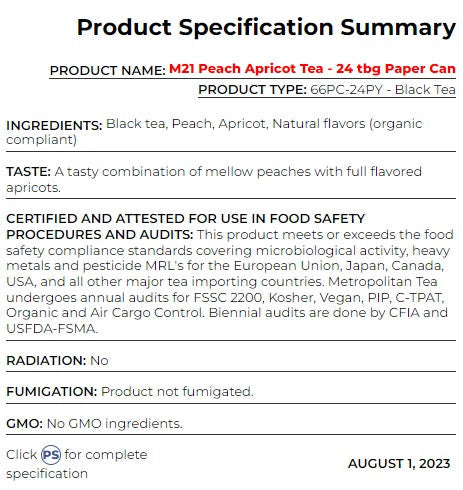 Product Specification Summary

PRODUCT NAME: M21 Peach Apricot Tea - 24 tbg Paper Can

PRODUCT TYPE: 66PC-24PY - Black Tea

INGREDIENTS: Black tea, Peach, Apricot, Natural flavors (organic compliant)

TASTE: A tasty combination of mellow peaches with full flavored apricots.

CERTIFIED AND ATTESTED FOR USE IN FOOD SAFETY PROCEDURES AND AUDITS: This product meets or exceeds the food safety compliance standards covering microbiological activity, heavy metals and pesticide MRL's for the European Union, Japan, Canada, USA, and all other major tea importing countries. Metropolitan Tea undergoes annual audits for FSSC 2200, Kosher, Vegan, PIP, C-TPAT, Organic and Air Cargo Control. Biennial audits are done by CFIA and USFDA-FSMA.

RADIATION: No

FUMIGATION: Product not fumigated.

GMO: No GMO ingredients.

Click PS for complete specification

AUGUST 1, 2023